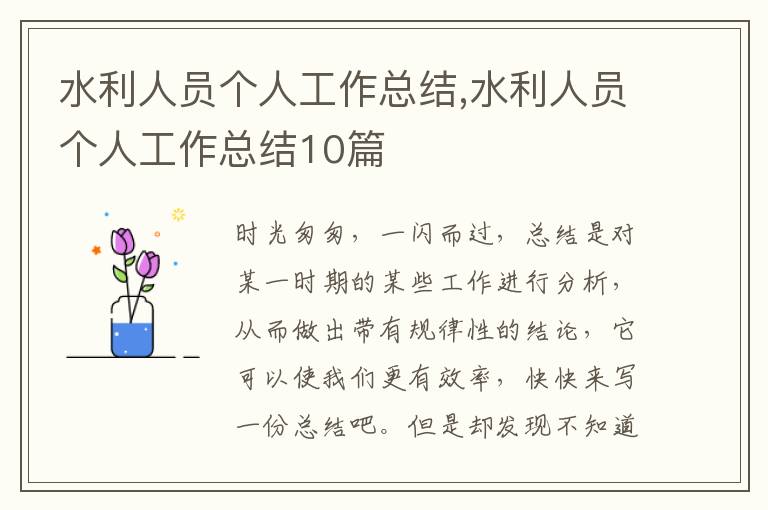 水利人员个人工作总结,水利人员个人工作总结10篇

时光匆匆，一闪而过，总结是对某一时期的某些工作进行分析，从而做出带有规律性的结论，它可以使我们更有效率，快快来写一份总结吧。但是却发现不知道